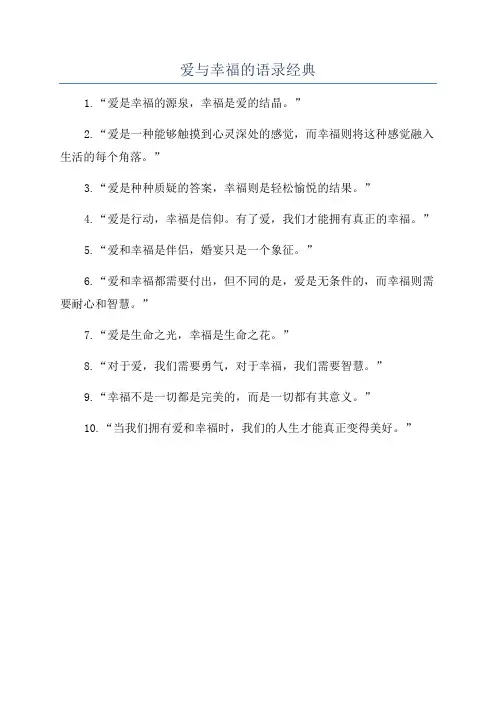 爱与幸福的语录经典

1.“爱是幸福的源泉，幸福是爱的结晶。”

2.“爱是一种能够触摸到心灵深处的感觉，而幸福则将这种感觉融入生活的每个角落。”

3.“爱是种种质疑的答案，幸福则是轻松愉悦的结果。”

4.“爱是行动，幸福是信仰。有了爱，我们才能拥有真正的幸福。”

5.“爱和幸福是伴侣，婚宴只是一个象征。”

6.“爱和幸福都需要付出，但不同的是，爱是无条件的，而幸福则需要耐心和智慧。”

7.“爱是生命之光，幸福是生命之花。”

8.“对于爱，我们需要勇气，对于幸福，我们需要智慧。”

9.“幸福不是一切都是完美的，而是一切都有其意义。”

10.“当我们拥有爱和幸福时，我们的人生才能真正变得美好。”